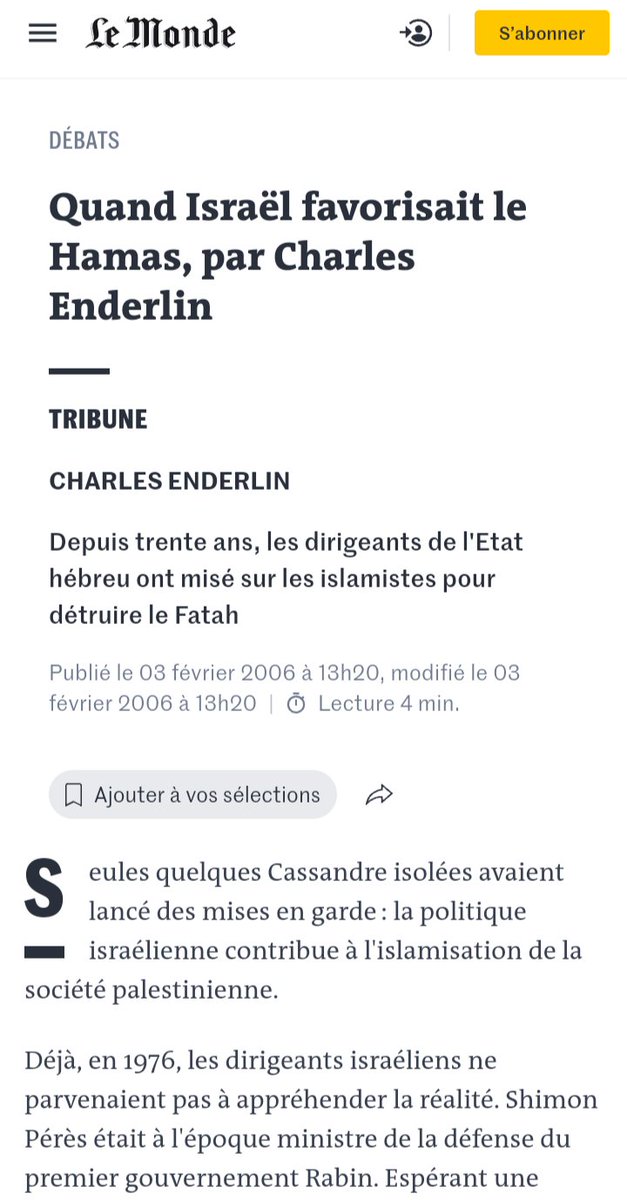 Le Monde

S'abonner

DÉBATS

Quand Israël favorisait le Hamas, par Charles Enderlin

TRIBUNE

CHARLES ENDERLIN

Depuis trente ans, les dirigeants de l'Etat hébreu ont misé sur les islamistes pour détruire le Fatah

Publié le 03 février 2006 à 13h20, modifié le 03 février 2006 à 13h20 | Lecture 4 min.

Ajouter à vos sélections

Seules quelques Cassandre isolées avaient lancé des mises en garde : la politique israélienne contribue à l'islamisation de la société palestinienne.

Déjà, en 1976, les dirigeants israéliens ne parvenaient pas à appréhender la réalité. Shimon Pérès était à l'époque ministre de la défense du premier gouvernement Rabin. Espérant une